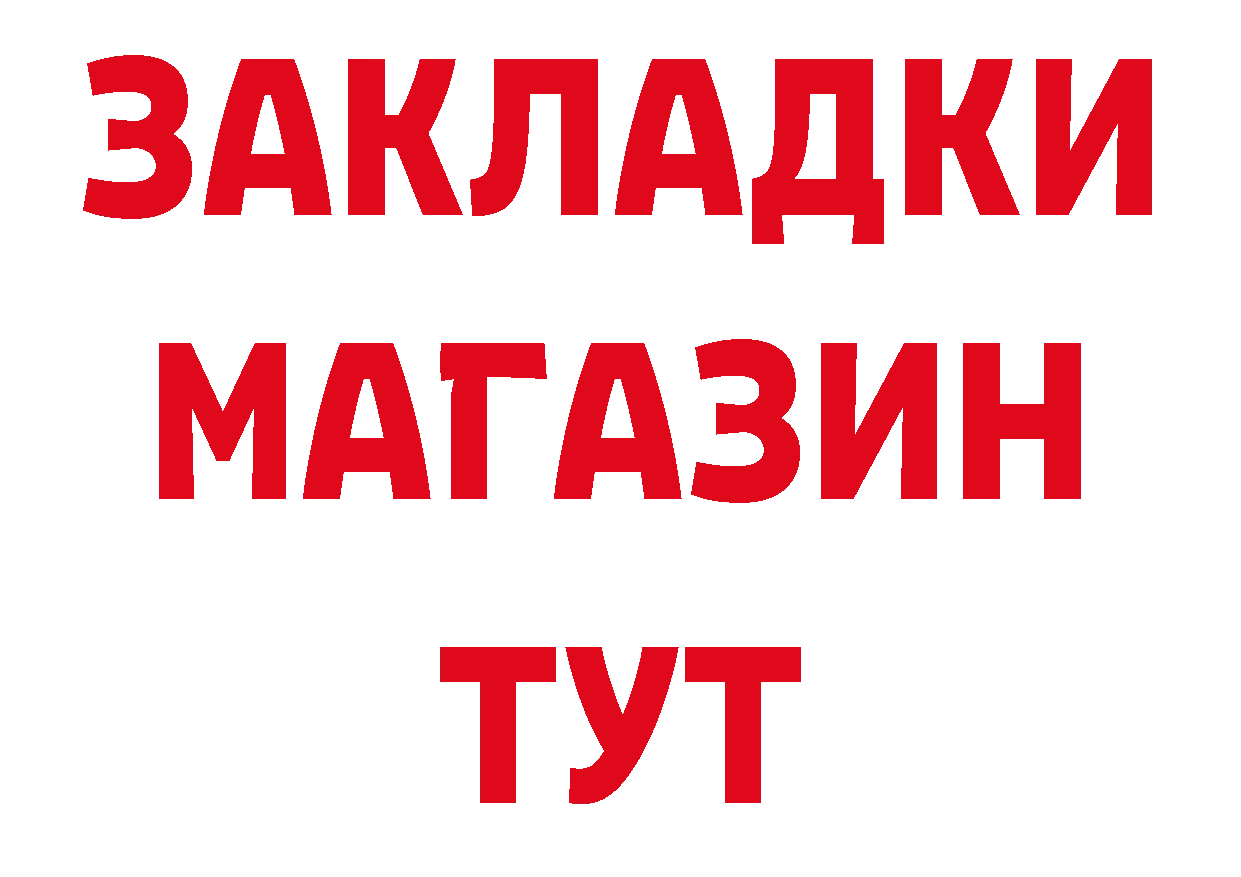 ЗАКЛАДКИ
МАГАЗИН
ТУТ